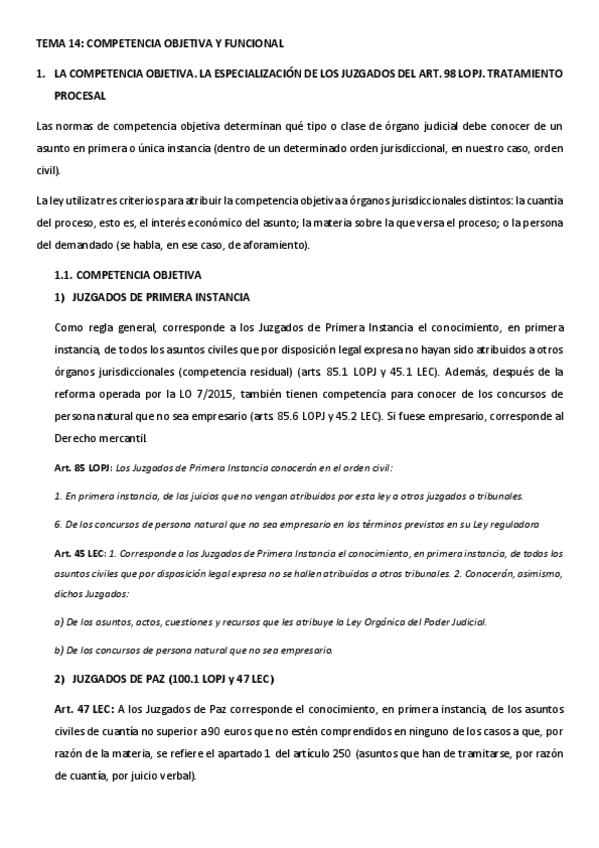 TEMA 14: COMPETENCIA OBJETIVA Y FUNCIONAL

1. LA COMPETENCIA OBJETIVA. LA ESPECIALIZACIÓN DE LOS JUZGADOS DEL ART. 98 LOPJ. TRATAMIENTO PROCESAL

Las normas de competencia objetiva determinan qué tipo o clase de órgano judicial debe conocer de un asunto en primera o única instancia (dentro de un determinado orden jurisdiccional, en nuestro caso, orden civil).

La ley utiliza tres criterios para atribuir la competencia objetiva a órganos jurisdiccionales distintos: la cuantía del proceso, esto es, el interés económico del asunto; la materia sobre la que versa el proceso; o la persona del demandado (se habla, en ese caso, de aforamiento).

1.1. COMPETENCIA OBJETIVA

1) JUZGADOS DE PRIMERA INSTANCIA

Como regla general, corresponde a los Juzgados de Primera Instancia el conocimiento, en primera instancia, de todos los asuntos civiles que por disposición legal expresa no hayan sido atribuidos a otros órganos jurisdiccionales (competencia residual) (arts. 85.1 LOPJ y 45.1 LEC). Además, después de la reforma operada por la LO 7/2015, también tienen competencia para conocer de los concursos de persona natural que no sea empresario (arts. 85.6 LOPJ y 45.2 LEC). Si fuese empresario, corresponde al Derecho mercantil.

Art. 85 LOPJ: Los Juzgados de Primera Instancia conocerán en el orden civil:

1. En primera instancia, de los juicios que no vengan atribuidos por esta ley a otros juzgados o tribunales.

6. De los concursos de persona natural que no sea empresario en los términos previstos en su Ley reguladora

Art. 45 LEC: 1. Corresponde a los Juzgados de Primera Instancia el conocimiento, en primera instancia, de todos los asuntos civiles que por disposición legal expresa no se hallen atribuidos a otros tribunales. 2. Conocerán, asimismo, dichos Juzgados:

a) De los asuntos, actos, cuestiones y recursos que les atribuye la Ley Orgánica del Poder Judicial.

b) De los concursos de persona natural que no sea empresario.

2) JUZGADOS DE PAZ (100.1 LOPJ y 47 LEC)

Art. 47 LEC: A los Juzgados de Paz corresponde el conocimiento, en primera instancia, de los asuntos civiles de cuantía no superior a 90 euros que no estén comprendidos en ninguno de los casos a que, por razón de la materia, se refiere el apartado 1 del artículo 250 (asuntos que han de tramitarse, por razón de cuantía, por juicio verbal).